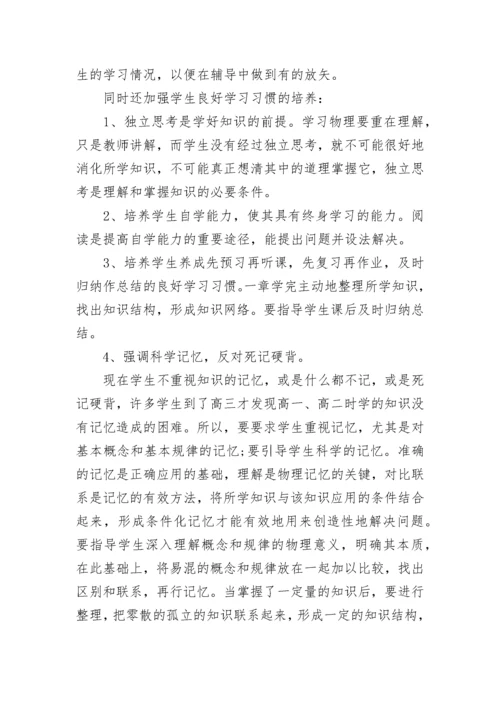 生的学习情况，以便在辅导中做到有的放矢。

同时还加强学生良好学习习惯的培养：

1、独立思考是学好知识的前提。学习物理要重在理解，只是教师讲解，而学生没有经过独立思考，就不可能很好地消化所学知识，不可能真正想清其中的道理掌握它，独立思考是理解和掌握知识的必要条件。

2、培养学生自学能力，使其具有终身学习的能力。阅读是提高自学能力的重要途径，能提出问题并设法解决。

3、培养学生养成先预习再听课，先复习再作业，及时归纳作总结的良好学习习惯。一章学完主动地整理所学知识，找出知识结构，形成知识网络。要指导学生课后及时归纳总结。

4、强调科学记忆，反对死记硬背。

现在学生不重视知识的记忆，或是什么都不记，或是死记硬背，许多学生到了高三才发现高一、高二时学的知识没有记忆造成的困难。所以，要要求学生重视记忆，尤其是对基本概念和基本规律的记忆;要引导学生科学的记忆。准确的记忆是正确应用的基础，理解是物理记忆的关键，对比联系是记忆的有效方法，将所学知识与该知识应用的条件结合起来，形成条件化记忆才能有效地用来创造性地解决问题。要指导学生深入理解概念和规律的物理意义，明确其本质，在此基础上，将易混的概念和规律放在一起加以比较，找出区别和联系，再行记忆。当掌握了一定量的知识后，要进行整理，把零散的孤立的知识联系起来，形成一定的知识结构，